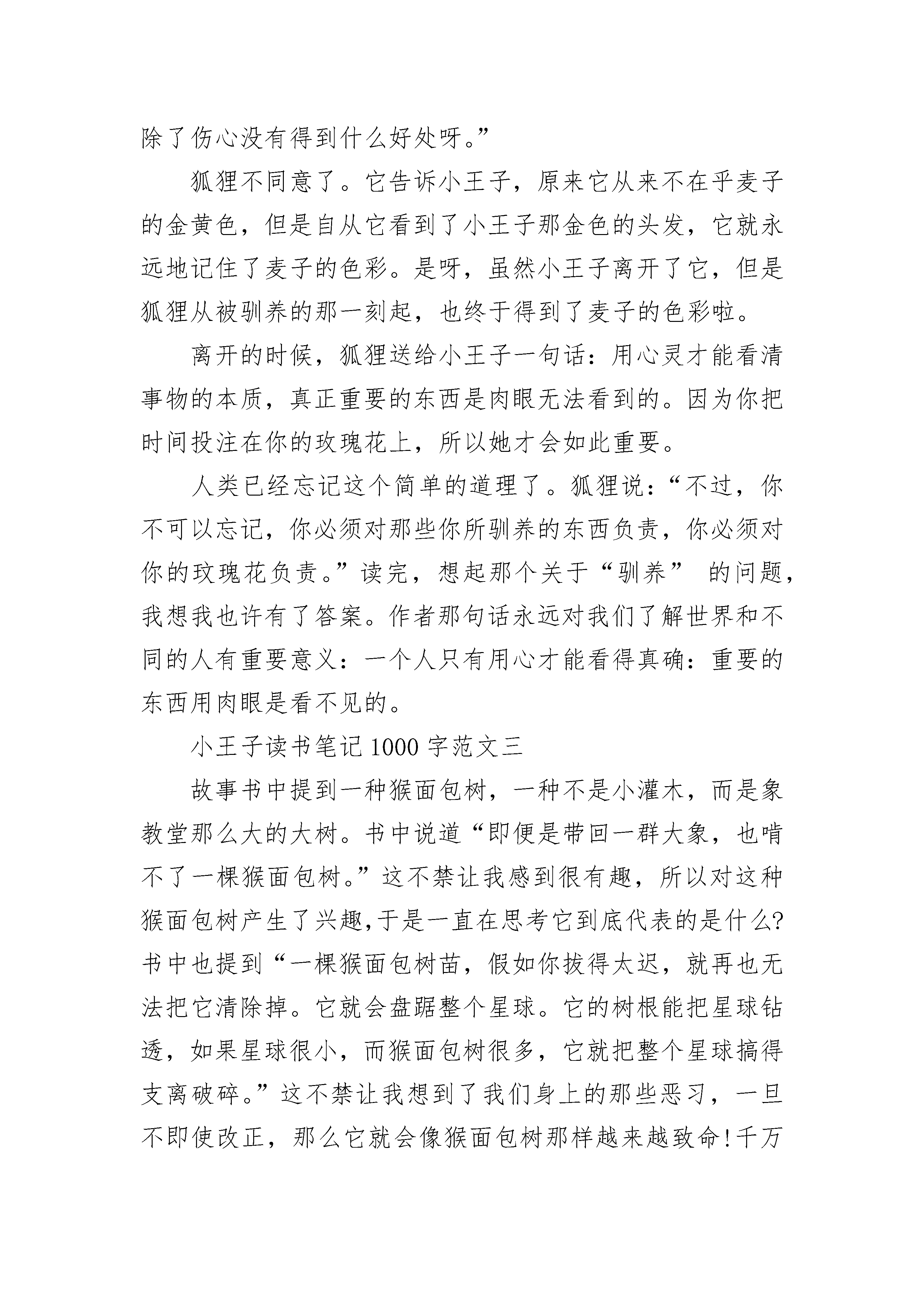 除了伤心没有得到什么好处呀。”

狐狸不同意了。它告诉小王子，原来它从来不在乎麦子的金黄色，但是自从它看到了小王子那金色的头发，它就永远地记住了麦子的色彩。是呀，虽然小王子离开了它，但是狐狸从被驯养的那一刻起，也终于得到了麦子的色彩啦。

离开的时候，狐狸送给小王子一句话：用心灵才能看清事物的本质，真正重要的东西是肉眼无法看到的。因为你把时间投注在你的玫瑰花上，所以她才会如此重要。

人类已经忘记这个简单的道理了。狐狸说：“不过，你不可以忘记，你必须对那些你所驯养的东西负责，你必须对你的玫瑰花负责。”读完，想起那个关于“驯养” 的问题，我想我也许有了答案。作者那句话永远对我们了解世界和不同的人有重要意义：一个人只有用心才能看得真确：重要的东西用肉眼是看不见的。

小王子读书笔记1000字范文三

故事书中提到一种猴面包树，一种不是小灌木，而是象教堂那么大的大树。书中说道“即便是带回一群大象，也啃不了一棵猴面包树。”这不禁让我感到很有趣，所以对这种猴面包树产生了兴趣,于是一直在思考它到底代表的是什么?书中也提到“一棵猴面包树苗，假如你拔得太迟，就再也无法把它清除掉。它就会盘踞整个星球。它的树根能把星球钻透，如果星球很小，而猴面包树很多，它就把整个星球搞得支离破碎。”这不禁让我想到了我们身上的那些恶习，一旦不即使改正，那么它就会像猴面包树那样越来越致命!千万